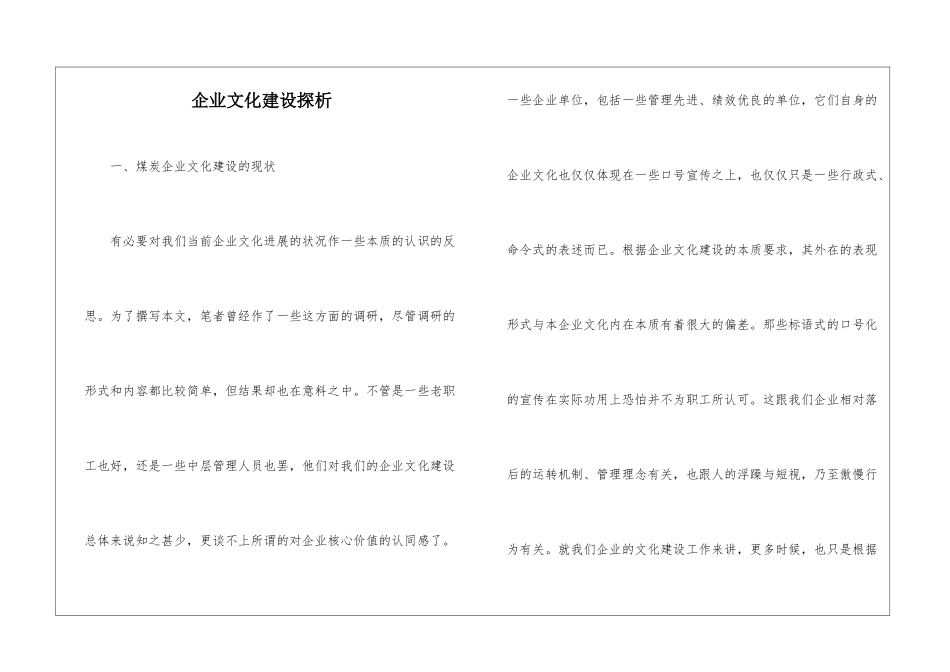 企业文化建设探析

一、煤炭企业文化建设的现状

有必要对我们当前企业文化进展的状况作一些本质的认识的反思。为了撰写本文，笔者曾经作了一些这方面的调研，尽管调研的形式和内容都比较简单，但结果却也在意料之中。不管是一些老职工也好，还是一些中层管理人员也罢，他们对我们的企业文化建设总体来说知之甚少，更谈不上所谓的对企业核心价值的认同感了。

一些企业单位，包括一些管理先进、绩效优良的单位，它们自身的企业文化也仅仅体现在一些口号宣传之上，也仅仅只是一些行政式、命令式的表述而已。根据企业文化建设的本质要求，其外在的表现形式与本企业文化内在本质有着很大的偏差。那些标语式的口号化的宣传在实际功用上恐怕并不为职工所认可。这跟我们企业相对落后的运转机制、管理理念有关，也跟人的浮躁与短视，乃至傲慢行为有关。就我们企业的文化建设工作来讲，更多时候，也只是根据